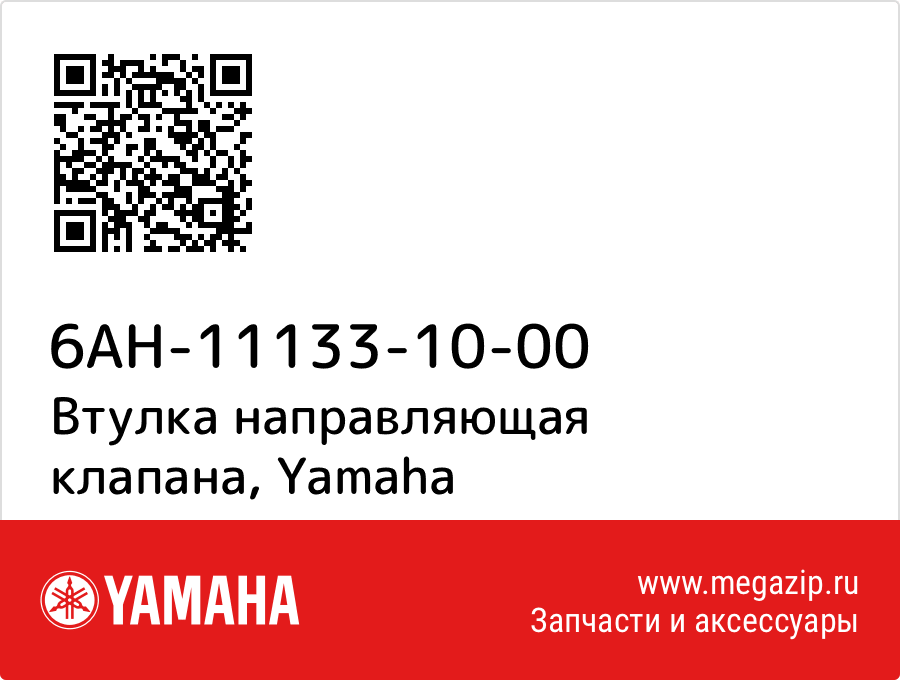 6AH-11133-10-00
Втулка направляющая клапана, Yamaha

YAMAHA

www.megazip.ru
Запчасти и аксессуары